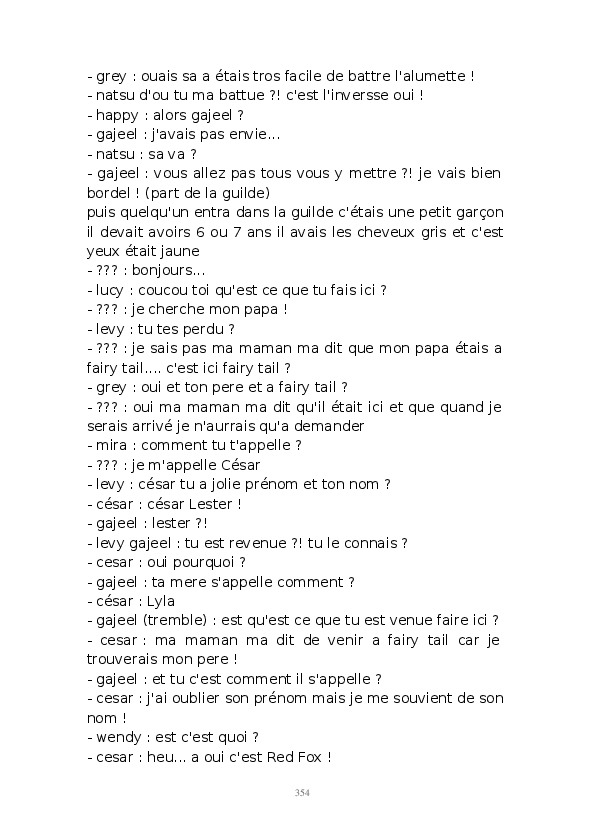 - grey : ouais sa a étais tros facile de battre l'alumette !
- natsu d'ou tu ma battue ?! c'est l'inversse oui !
- happy : alors gajeel ?
- gajeel : j'avais pas envie...
- natsu : sa va ?
- gajeel : vous allez pas tous vous y mettre ?! je vais bien bordel ! (part de la guilde)
puis quelqu'un entra dans la guilde c'étais une petit garçon il devait avoirs 6 ou 7 ans il avais les cheveux gris et c'est yeux était jaune
- ??? : bonjours...
- lucy : coucou toi qu'est ce que tu fais ici ?
- ??? : je cherche mon papa !
- levy : tu tes perdu ?
- ??? : je sais pas ma maman ma dit que mon papa étais a fairy tail.... c'est ici fairy tail ?
- grey : oui et ton pere et a fairy tail ?
- ??? : oui ma maman ma dit qu'il était ici et que quand je serais arrivé je n'aurrais qu'a demander
- mira : comment tu t'appelle ?
- ??? : je m'appelle César
- levy : césar tu a jolie prénom et ton nom ?
- césar : césar Lester !
- gajeel : lester ?!
- levy gajeel : tu est revenue ?! tu le connais ?
- cesar : oui pourquoi ?
- gajeel : ta mere s'appelle comment ?
- césar : Lyla
- gajeel (tremble) : est qu'est ce que tu est venue faire ici ?
- cesar : ma maman ma dit de venir a fairy tail car je trouverais mon pere !
- gajeel : et tu c'est comment il s'appelle ?
- cesar : j'ai oublier son prénom mais je me souvient de son nom !
- wendy : est c'est quoi ?
- cesar : heu... a oui c'est Red Fox !

354